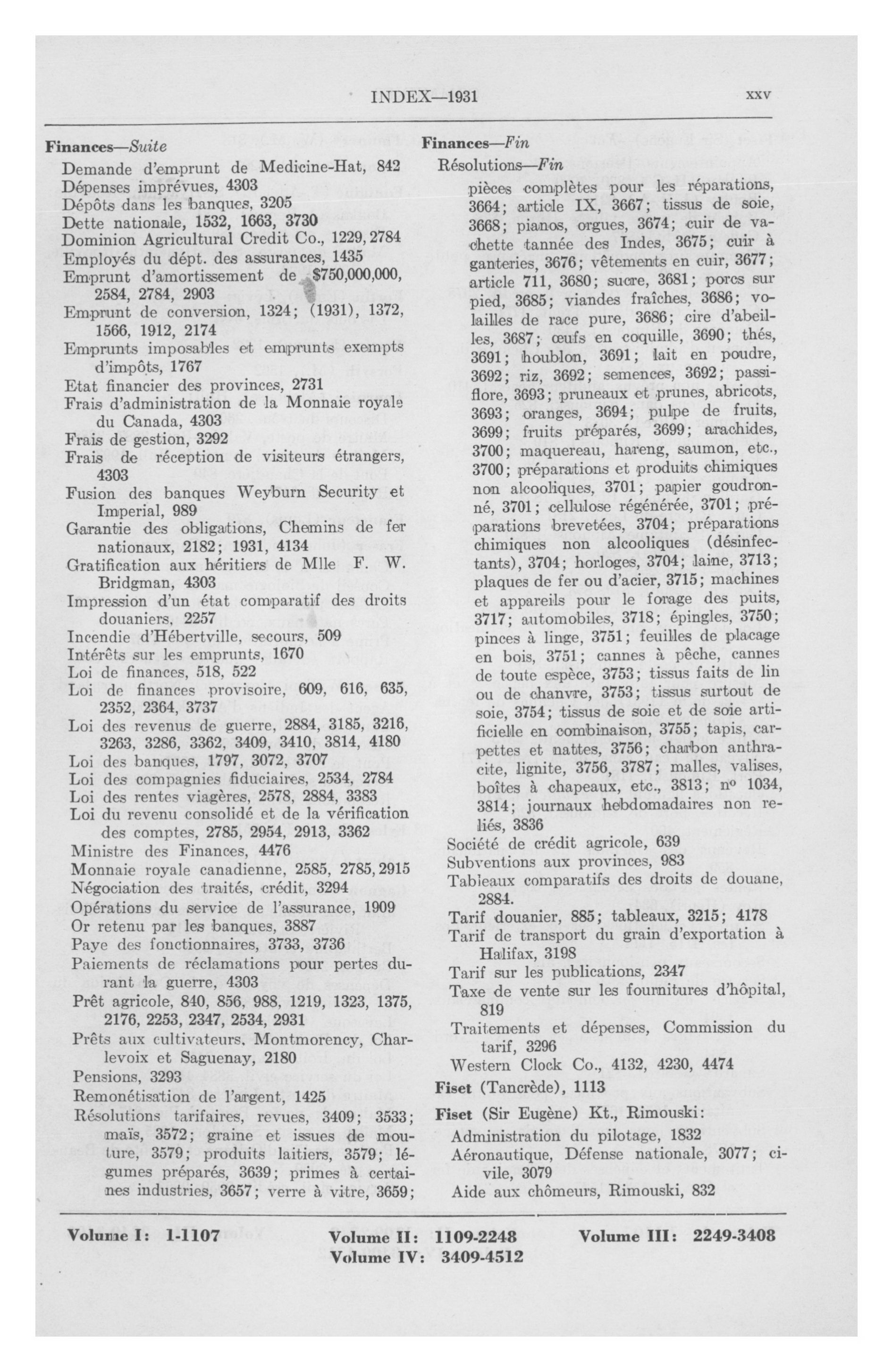 INDEX—1931 xxv

Finances—Suite
Demande d'emprunt de Medicine-Hat, 842
Dépenses imprévues, 4303
Dépôts dans les banques, 3205
Dette nationale, 1532, 1663, 3730
Dominion Agricultural Credit Co., 1229, 2784
Employés du dépt. des assurances, 1435
Emprunt d'amortissement de $750,000,000, 2584, 2784, 2903
Emprunt de conversion, 1324; (1931), 1372, 1566, 1912, 2174
Emprunts imposables et emprunts exempts d'impôts, 1767
Etat financier des provinces, 2731
Frais d'administration de la Monnaie royale du Canada, 4303
Frais de gestion, 3292
Frais de réception de visiteurs étrangers, 4303
Fusion des banques Weyburn Security et Imperial, 989
Garantie des obligations, Chemins de fer nationaux, 2182; 1931, 4134
Gratification aux héritiers de Mlle F. W. Bridgman, 4303
Impression d'un état comparatif des droits douaniers, 2257
Incendie d'Hébertville, secours, 509
Intérêts sur les emprunts, 1670
Loi de finances, 518, 522
Loi de finances provisoire, 609, 616, 635, 2352, 2364, 3737
Loi des revenus de guerre, 2884, 3185, 3216, 3263, 3286, 3362, 3409, 3410, 3814, 4180
Loi des banques, 1797, 3072, 3707
Loi des compagnies fiduciaires, 2534, 2784
Loi des rentes viagères, 2578, 2884, 3383
Loi du revenu consolidé et de la vérification des comptes, 2785, 2954, 2913, 3362
Ministre des Finances, 4476
Monnaie royale canadienne, 2585, 2785, 2915
Négociation des traités, crédit, 3294
Opérations du service de l'assurance, 1909
Or retenu par les banques, 3887
Paye des fonctionnaires, 3733, 3736
Paiements de réclamations pour pertes durant la guerre, 4303
Prêt agricole, 840, 856, 988, 1219, 1323, 1375, 2176, 2253, 2347, 2534, 2931
Prêts aux cultivateurs, Montmorency, Charlevoix et Saguenay, 2180
Pensions, 3293
Remonétisation de l'argent, 1425
Résolutions tarifaires, revues, 3409; 3533; maïs, 3572; graine et issues de mouture, 3579; produits laitiers, 3579; légumes préparés, 3639; primes à certaines industries, 3657; verre à vitre, 3659;

Finances—Fin
Résolutions—Fin
pièces complètes pour les réparations, 3664; article IX, 3667; tissus de soie, 3668; pianos, orgues, 3674; cuir de vachette tannée des Indes, 3675; cuir à ganteries, 3676; vêtements en cuir, 3677; article 711, 3680; sucre, 3681; porcs sur pied, 3685; viandes fraîches, 3686; volailles de race pure, 3686; cire d'abeilles, 3687; œufs en coquille, 3690; thés, 3691; houblon, 3691; lait en poudre, 3692; riz, 3692; semences, 3692; passiflore, 3693; pruneaux et prunes, abricots, 3693; oranges, 3694; pulpe de fruits, 3699; fruits préparés, 3699; arachides, 3700; maquereau, hareng, saumon, etc., 3700; préparations et produits chimiques non alcooliques, 3701; papier goudronné, 3701; cellulose régénérée, 3701; préparations brevetées, 3704; préparations chimiques non alcooliques (désinfectants), 3704; horloges, 3704; laine, 3713; plaques de fer ou d'acier, 3715; machines et appareils pour le forage des puits, 3717; automobiles, 3718; épingles, 3750; pinces à linge, 3751; feuilles de placage en bois, 3751; cannes à pêche, cannes de toute espèce, 3753; tissus faits de lin ou de chanvre, 3753; tissus surtout de soie, 3754; tissus de soie et de soie artificielle en combinaison, 3755; tapis, carpettes et nattes, 3756; charbon anthracite, lignite, 3756, 3787; malles, valises, boîtes à chapeaux, etc., 3813; nº 1034, 3814; journaux hebdomadaires non reliés, 3836
Société de crédit agricole, 639
Subventions aux provinces, 983
Tableaux comparatifs des droits de douane, 2884.
Tarif douanier, 885; tableaux, 3215; 4178
Tarif de transport du grain d'exportation à Halifax, 3198
Tarif sur les publications, 2347
Taxe de vente sur les fournitures d'hôpital, 819
Traitements et dépenses, Commission du tarif, 3296
Western Clock Co., 4132, 4230, 4474
Fiset (Tancrède), 1113
Fiset (Sir Eugène) Kt., Rimouski:
Administration du pilotage, 1832
Aéronautique, Défense nationale, 3077; civile, 3079
Aide aux chômeurs, Rimouski, 832

Volume I: 1-1107 Volume II: 1109-2248 Volume III: 2249-3408
Volume IV: 3409-4512